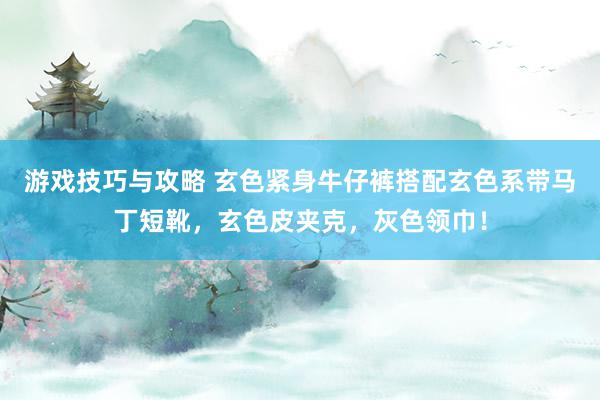 游戏技巧与攻略 玄色紧身牛仔裤搭配玄色系带马丁短靴，玄色皮夹克，灰色领巾！